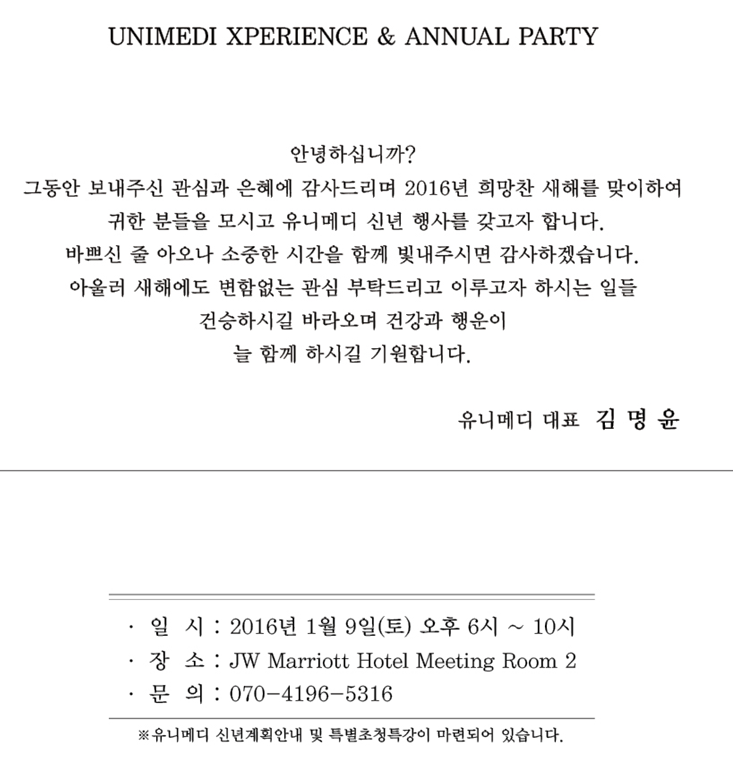 UNIMEDI XPERIENCE & ANNUAL PARTY

안녕하십니까?
그동안 보내주신 관심과 은혜에 감사드리며 2016년 희망찬 새해를 맞이하여
귀한 분들을 모시고 유니메디 신년 행사를 갖고자 합니다.
바쁘신 줄 아오나 소중한 시간을 함께 빛내주시면 감사하겠습니다.
아울러 새해에도 변함없는 관심 부탁드리고 이루고자 하시는 일들
건승하시길 바라오며 건강과 행운이
늘 함께 하시길 기원합니다.

유니메디 대표 김 명 윤

· 일 시 : 2016년 1월 9일(토) 오후 6시 ~ 10시
· 장 소 : JW Marriott Hotel Meeting Room 2
· 문 의 : 070-4196-5316

※유니메디 신년계획안내 및 특별초청특강이 마련되어 있습니다.